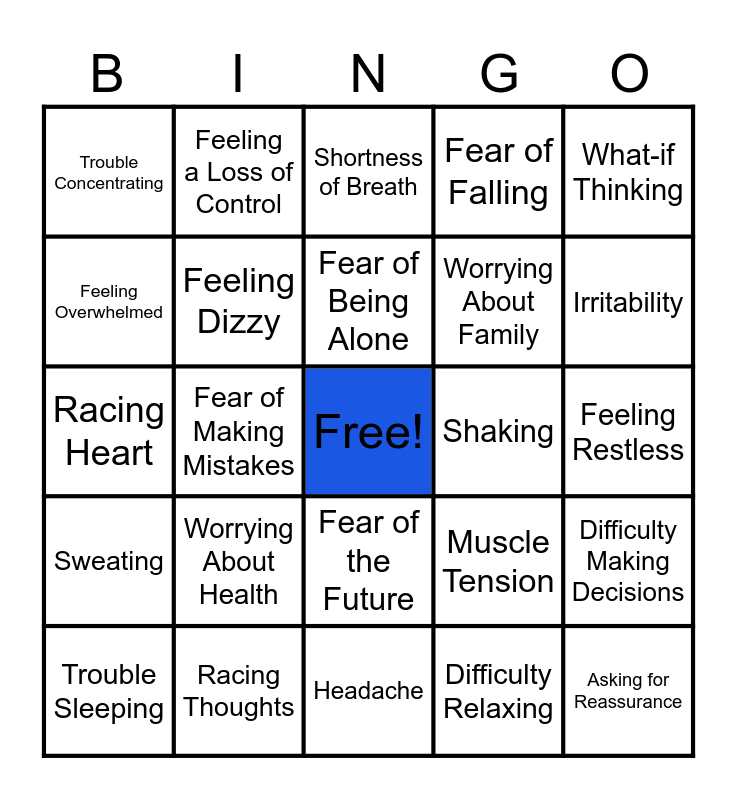 | B | I | N | G | O |
|---|---|---|---|---|
| Trouble Concentrating | Feeling a Loss of Control | Shortness of Breath | Fear of Falling | What-if Thinking |
| Feeling Overwhelmed | Feeling Dizzy | Fear of Being Alone | Worrying About Family | Irritability |
| Racing Heart | Fear of Making Mistakes | Free! | Shaking | Feeling Restless |
| Sweating | Worrying About Health | Fear of the Future | Muscle Tension | Difficulty Making Decisions |
| Trouble Sleeping | Racing Thoughts | Headache | Difficulty Relaxing | Asking for Reassurance |